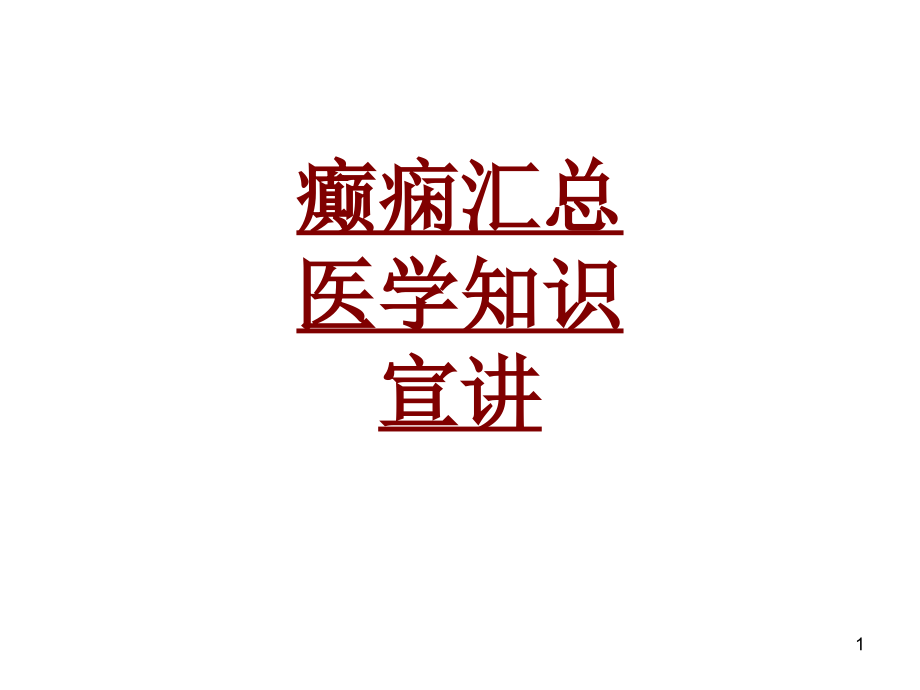 癫痫汇总
医学知识
宣讲

1